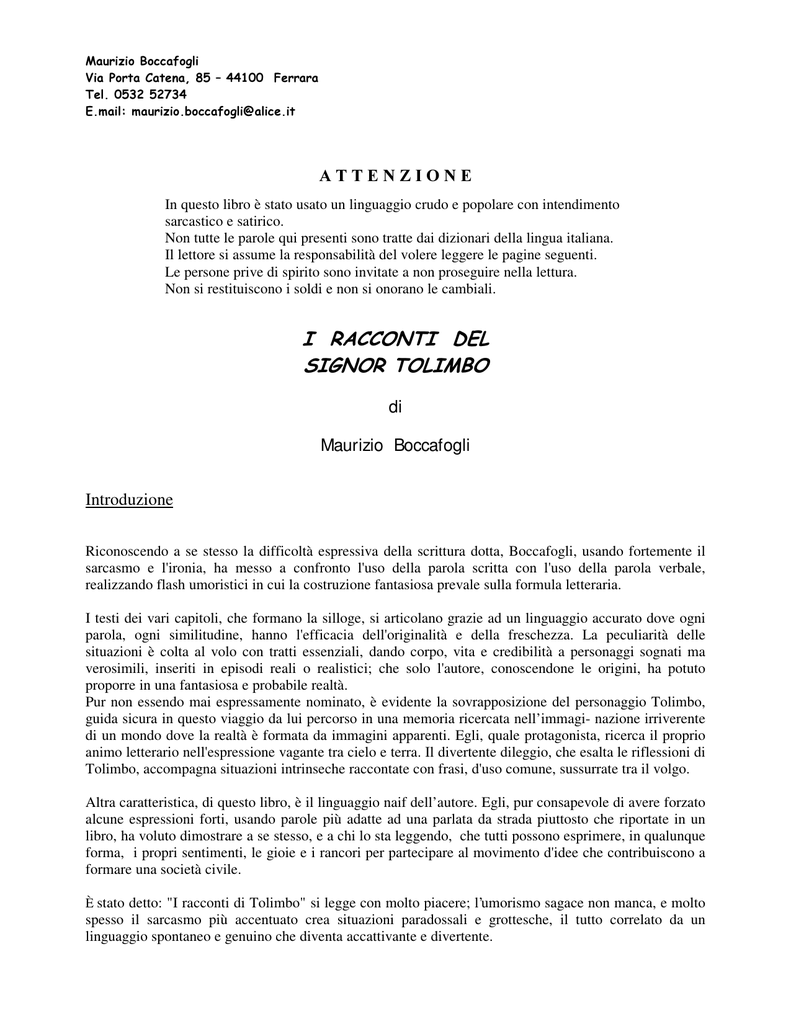 Maurizio Boccafogli
Via Porta Catena, 85 – 44100 Ferrara
Tel. 0532 52734
E.mail: maurizio.boccafogli@alice.it

A T T E N Z I O N E

In questo libro è stato usato un linguaggio crudo e popolare con intendimento sarcastico e satirico.
Non tutte le parole qui presenti sono tratte dai dizionari della lingua italiana.
Il lettore si assume la responsabilità del volere leggere le pagine seguenti.
Le persone prive di spirito sono invitate a non proseguire nella lettura.
Non si restituiscono i soldi e non si onorano le cambiali.

I RACCONTI DEL
SIGNOR TOLIMBO

di

Maurizio Boccafogli

Introduzione

Riconoscendo a se stesso la difficoltà espressiva della scrittura dotta, Boccafogli, usando fortemente il sarcasmo e l'ironia, ha messo a confronto l'uso della parola scritta con l'uso della parola verbale, realizzando flash umoristici in cui la costruzione fantasiosa prevale sulla formula letteraria.

I testi dei vari capitoli, che formano la silloge, si articolano grazie ad un linguaggio accurato dove ogni parola, ogni similitudine, hanno l'efficacia dell'originalità e della freschezza. La peculiarità delle situazioni è colta al volo con tratti essenziali, dando corpo, vita e credibilità a personaggi sognati ma verosimili, inseriti in episodi reali o realistici; che solo l'autore, conoscendone le origini, ha potuto proporre in una fantasiosa e probabile realtà.
Pur non essendo mai espressamente nominato, è evidente la sovrapposizione del personaggio Tolimbo, guida sicura in questo viaggio da lui percorso in una memoria ricercata nell'immagi- nazione irriverente di un mondo dove la realtà è formata da immagini apparenti. Egli, quale protagonista, ricerca il proprio animo letterario nell'espressione vagante tra cielo e terra. Il divertente dileggio, che esalta le riflessioni di Tolimbo, accompagna situazioni intrinseche raccontate con frasi, d'uso comune, sussurrate tra il volgo.

Altra caratteristica, di questo libro, è il linguaggio naif dell'autore. Egli, pur consapevole di avere forzato alcune espressioni forti, usando parole più adatte ad una parlata da strada piuttosto che riportate in un libro, ha voluto dimostrare a se stesso, e a chi lo sta leggendo, che tutti possono esprimere, in qualunque forma, i propri sentimenti, le gioie e i rancori per partecipare al movimento d'idee che contribuiscono a formare una società civile.

È stato detto: "I racconti di Tolimbo" si legge con molto piacere; l'umorismo sagace non manca, e molto spesso il sarcasmo più accentuato crea situazioni paradossali e grottesche, il tutto correlato da un linguaggio spontaneo e genuino che diventa accattivante e divertente.